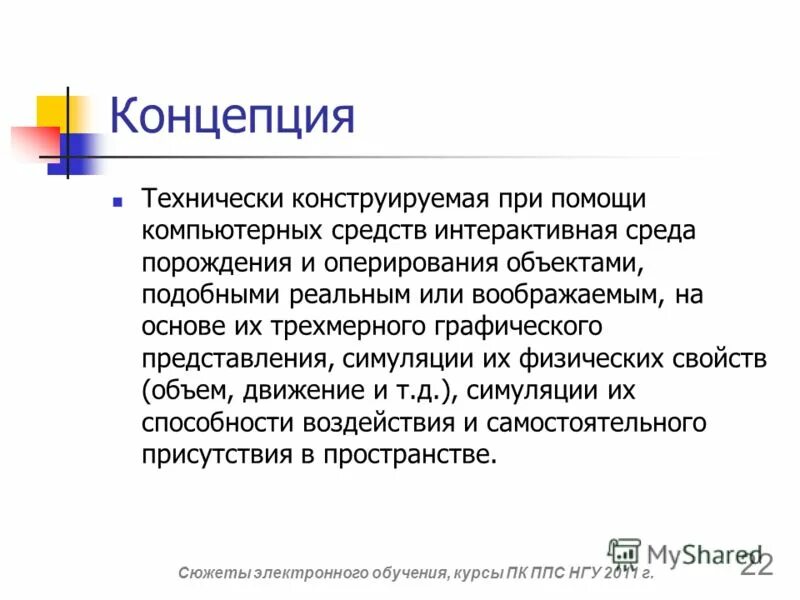 Концепция

Технически конструируемая при помощи компьютерных средств интерактивная среда порождения и оперирования объектами, подобными реальным или воображаемым, на основе их трехмерного графического представления, симуляции их физических свойств (объем, движение и т.д.), симуляции их способности воздействия и самостоятельного присутствия в пространстве.

MyShared

Сюжеты электронного обучения, курсы ПК ППС НГУ 2011 г.

22